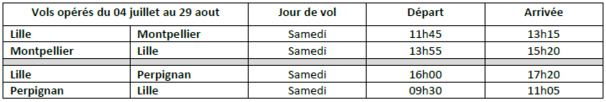 | Vols opérés du 04 juillet au 29 aout | | Jour de vol | Départ | Arrivée |
|---|---|---|---|---|
| Lille | Montpellier | Samedi | 11h45 | 13h15 |
| Montpellier | Lille | Samedi | 13h55 | 15h20 |
| | | | | |
| Lille | Perpignan | Samedi | 16h00 | 17h20 |
| Perpignan | Lille | Samedi | 09h30 | 11h05 |